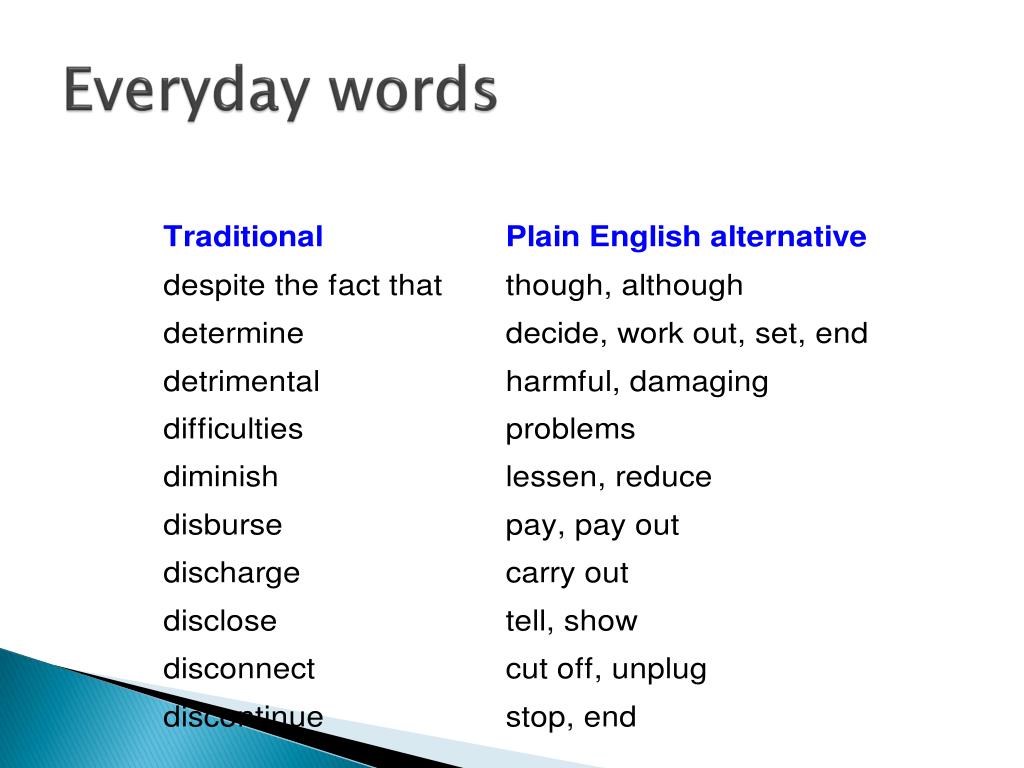 Everyday words

| Traditional | Plain English alternative |
|---|---|
| despite the fact that | though, although |
| determine | decide, work out, set, end |
| detrimental | harmful, damaging |
| difficulties | problems |
| diminish | lessen, reduce |
| disburse | pay, pay out |
| discharge | carry out |
| disclose | tell, show |
| disconnect | cut off, unplug |
| discontinue | stop, end |